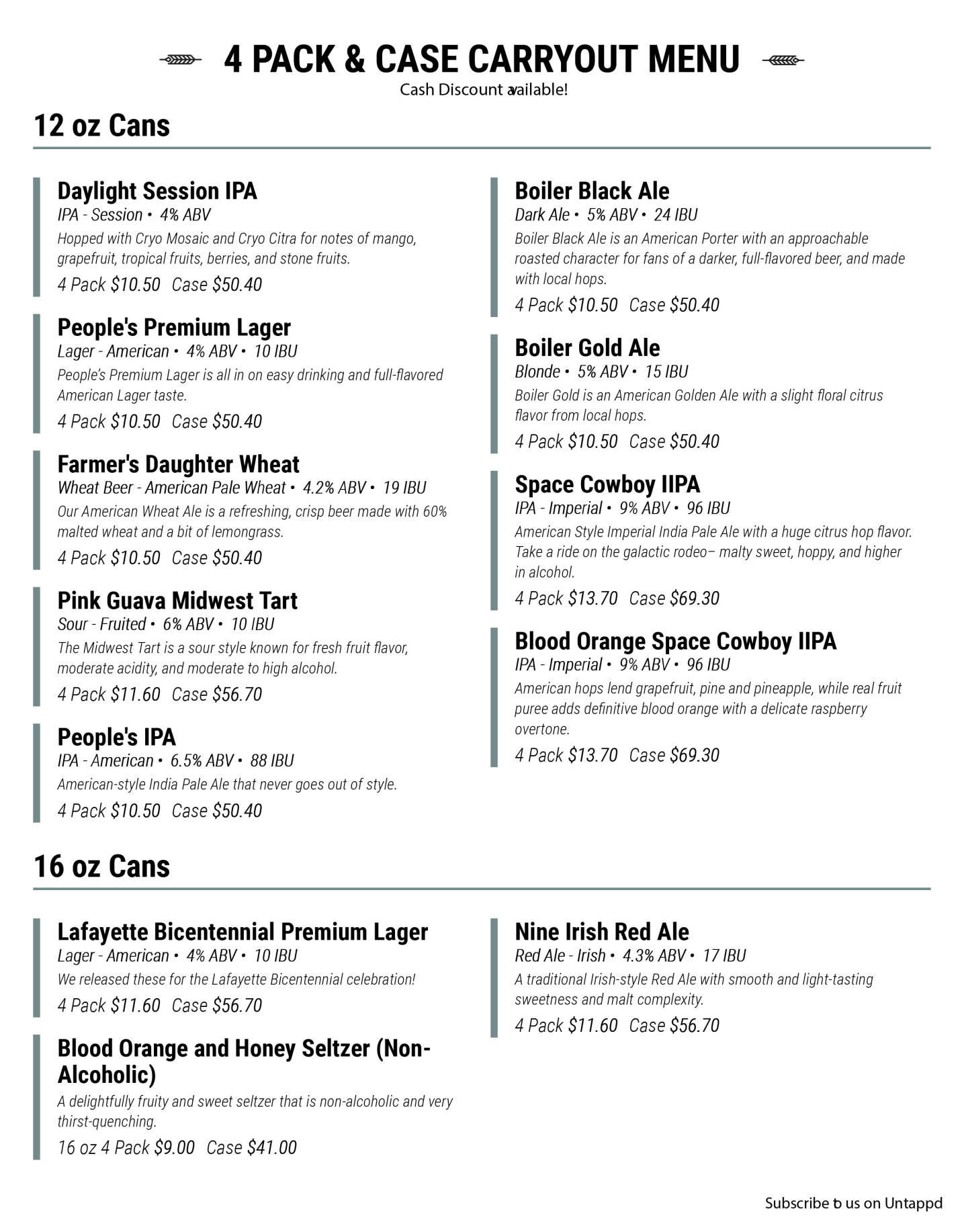 4 PACK & CASE CARRYOUT MENU
Cash Discount available!

12 oz Cans

Daylight Session IPA
IPA - Session • 4% ABV
Hopped with Cryo Mosaic and Cryo Citra for notes of mango, grapefruit, tropical fruits, berries, and stone fruits.
4 Pack $10.50 Case $50.40

People's Premium Lager
Lager - American • 4% ABV • 10 IBU
People's Premium Lager is all in on easy drinking and full-flavored American Lager taste.
4 Pack $10.50 Case $50.40

Farmer's Daughter Wheat
Wheat Beer - American Pale Wheat • 4.2% ABV • 19 IBU
Our American Wheat Ale is a refreshing, crisp beer made with 60% malted wheat and a bit of lemongrass.
4 Pack $10.50 Case $50.40

Pink Guava Midwest Tart
Sour - Fruited • 6% ABV • 10 IBU
The Midwest Tart is a sour style known for fresh fruit flavor, moderate acidity, and moderate to high alcohol.
4 Pack $11.60 Case $56.70

People's IPA
IPA - American • 6.5% ABV • 88 IBU
American-style India Pale Ale that never goes out of style.
4 Pack $10.50 Case $50.40

Boiler Black Ale
Dark Ale • 5% ABV • 24 IBU
Boiler Black Ale is an American Porter with an approachable roasted character for fans of a darker, full-flavored beer, and made with local hops.
4 Pack $10.50 Case $50.40

Boiler Gold Ale
Blonde • 5% ABV • 15 IBU
Boiler Gold is an American Golden Ale with a slight floral citrus flavor from local hops.
4 Pack $10.50 Case $50.40

Space Cowboy IIPA
IPA - Imperial • 9% ABV • 96 IBU
American Style Imperial India Pale Ale with a huge citrus hop flavor. Take a ride on the galactic rodeo– malty sweet, hoppy, and higher in alcohol.
4 Pack $13.70 Case $69.30

Blood Orange Space Cowboy IIPA
IPA - Imperial • 9% ABV • 96 IBU
American hops lend grapefruit, pine and pineapple, while real fruit puree adds definitive blood orange with a delicate raspberry overtone.
4 Pack $13.70 Case $69.30

16 oz Cans

Lafayette Bicentennial Premium Lager
Lager - American • 4% ABV • 10 IBU
We released these for the Lafayette Bicentennial celebration!
4 Pack $11.60 Case $56.70

Blood Orange and Honey Seltzer (Non-Alcoholic)
A delightfully fruity and sweet seltzer that is non-alcoholic and very thirst-quenching.
16 oz 4 Pack $9.00 Case $41.00

Nine Irish Red Ale
Red Ale - Irish • 4.3% ABV • 17 IBU
A traditional Irish-style Red Ale with smooth and light-tasting sweetness and malt complexity.
4 Pack $11.60 Case $56.70

Subscribe to us on Untappd